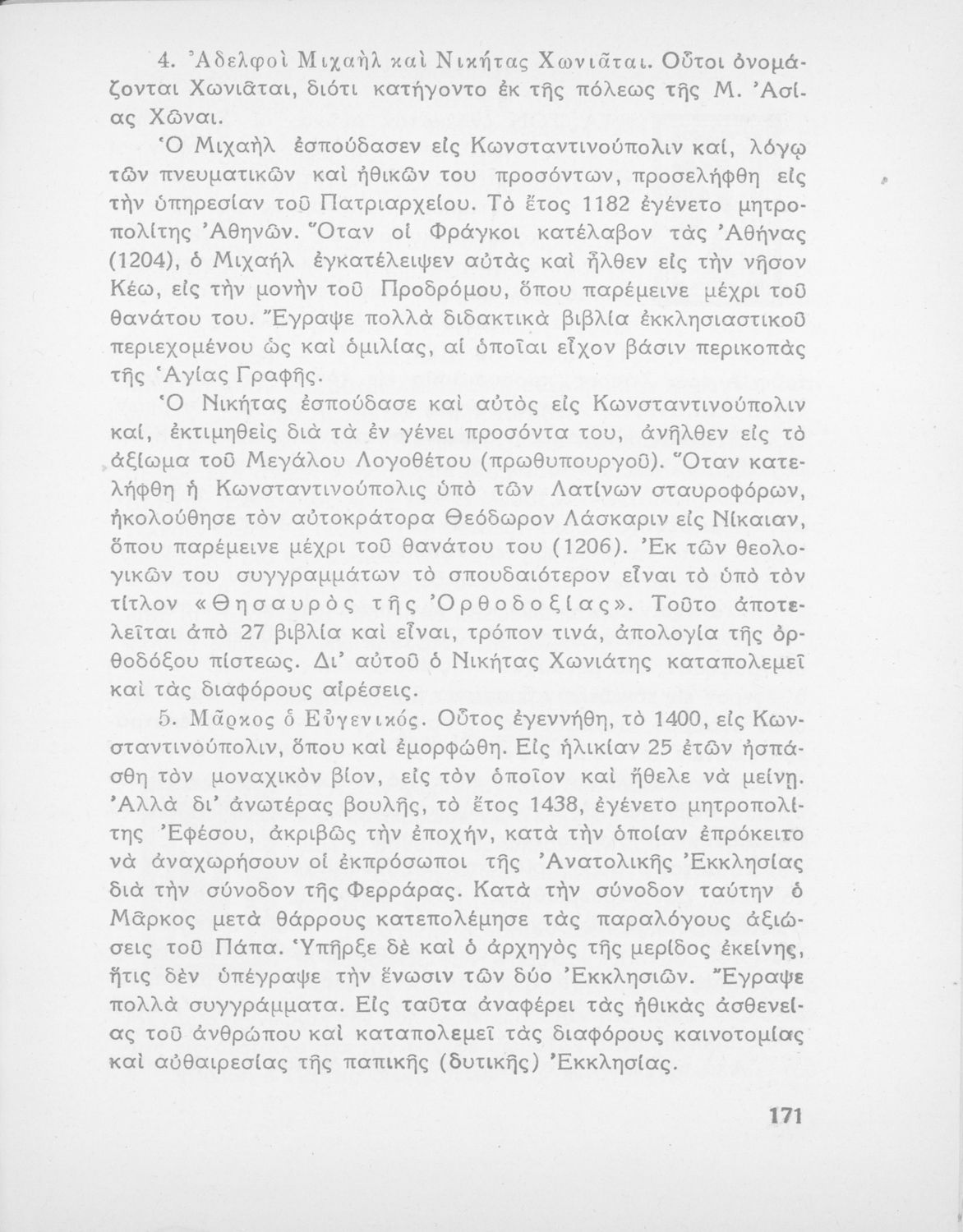 4. Ἀδελφοὶ Μιχαὴλ καὶ Νικήτας Χωνιᾶται. Οὗτοι ὀνομάζονται Χωνιᾶται, διότι κατήγοντο ἐκ τῆς πόλεως τῆς Μ. Ἀσίας Χῶναι.

Ὁ Μιχαὴλ ἐσπούδασεν εἰς Κωνσταντινούπολιν καί, λόγῳ τῶν πνευματικῶν καὶ ἠθικῶν του προσόντων, προσελήφθη εἰς τὴν ὑπηρεσίαν τοῦ Πατριαρχείου. Τὸ ἔτος 1182 ἐγένετο μητροπολίτης Ἀθηνῶν. Ὅταν οἱ Φράγκοι κατέλαβον τὰς Ἀθήνας (1204), ὁ Μιχαὴλ ἐγκατέλειψεν αὐτὰς καὶ ἦλθεν εἰς τὴν νῆσον Κέω, εἰς τὴν μονὴν τοῦ Προδρόμου, ὅπου παρέμεινε μέχρι τοῦ θανάτου του. Ἔγραψε πολλὰ διδακτικὰ βιβλία ἐκκλησιαστικοῦ περιεχομένου ὡς καὶ ὁμιλίας, αἱ ὁποῖαι εἶχον βάσιν περικοπὰς τῆς Ἁγίας Γραφῆς.

Ὁ Νικήτας ἐσπούδασε καὶ αὐτὸς εἰς Κωνσταντινούπολιν καί, ἐκτιμηθεὶς διὰ τὰ ἐν γένει προσόντα του, ἀνῆλθεν εἰς τὸ ἀξίωμα τοῦ Μεγάλου Λογοθέτου (πρωθυπουργοῦ). Ὅταν κατελήφθη ἡ Κωνσταντινούπολις ὑπὸ τῶν Λατίνων σταυροφόρων, ἠκολούθησε τὸν αὐτοκράτορα Θεόδωρον Λάσκαριν εἰς Νίκαιαν, ὅπου παρέμεινε μέχρι τοῦ θανάτου του (1206). Ἐκ τῶν θεολογικῶν του συγγραμμάτων τὸ σπουδαιότερον εἶναι τὸ ὑπὸ τὸν τίτλον «Θησαυρὸς τῆς Ὀρθοδοξίας». Τοῦτο ἀποτελεῖται ἀπὸ 27 βιβλία καὶ εἶναι, τρόπον τινά, ἀπολογία τῆς ὀρθοδόξου πίστεως. Δι' αὐτοῦ ὁ Νικήτας Χωνιάτης καταπολεμεῖ καὶ τὰς διαφόρους αἱρέσεις.

5. Μᾶρκος ὁ Εὐγενικός. Οὗτος ἐγεννήθη, τὸ 1400, εἰς Κωνσταντινούπολιν, ὅπου καὶ ἐμορφώθη. Εἰς ἡλικίαν 25 ἐτῶν ἠσπάσθη τὸν μοναχικὸν βίον, εἰς τὸν ὁποῖον καὶ ἤθελε νὰ μείνῃ. Ἀλλὰ δι' ἀνωτέρας βουλῆς, τὸ ἔτος 1438, ἐγένετο μητροπολίτης Ἐφέσου, ἀκριβῶς τὴν ἐποχήν, κατὰ τὴν ὁποίαν ἐπρόκειτο νὰ ἀναχωρήσουν οἱ ἐκπρόσωποι τῆς Ἀνατολικῆς Ἐκκλησίας διὰ τὴν σύνοδον τῆς Φερράρας. Κατὰ τὴν σύνοδον ταύτην ὁ Μᾶρκος μετὰ θάρρους κατεπολέμησε τὰς παραλόγους ἀξιώσεις τοῦ Πάπα. Ὑπῆρξε δὲ καὶ ὁ ἀρχηγὸς τῆς μερίδος ἐκείνης, ἥτις δὲν ὑπέγραψε τὴν ἕνωσιν τῶν δύο Ἐκκλησιῶν. Ἔγραψε πολλὰ συγγράμματα. Εἰς ταῦτα ἀναφέρει τὰς ἠθικὰς ἀσθενείας τοῦ ἀνθρώπου καὶ καταπολεμεῖ τὰς διαφόρους καινοτομίας καὶ αὐθαιρεσίας τῆς παπικῆς (δυτικῆς) Ἐκκλησίας.

171